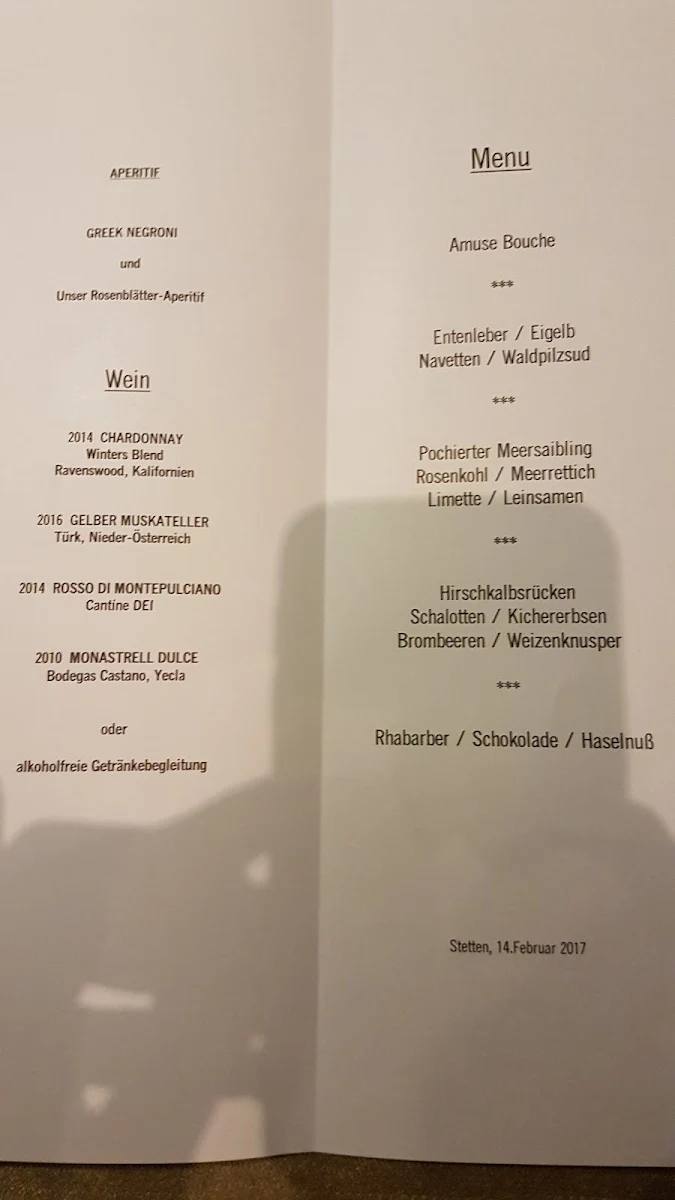 APERITIF

GREEK NEGRONI

und

Unser Rosenblätter-Aperitif

Wein

2014 CHARDONNAY
Winters Blend
Ravenswood, Kalifornien

2016 GELBER MUSKATELLER
Türk, Nieder-Österreich

2014 ROSSO DI MONTEPULCIANO
Cantine DEI

2010 MONASTRELL DULCE
Bodegas Castano, Yecla

oder

alkoholfreie Getränkebegleitung

Menu

Amuse Bouche

***

Entenleber / Eigelb
Navetten / Waldpilzsud

***

Pochierter Meersaibling
Rosenkohl / Meerrettich
Limette / Leinsamen

***

Hirschkalbsrücken
Schalotten / Kichererbsen
Brombeeren / Weizenknusper

***

Rhabarber / Schokolade / Haselnuß

Stetten, 14.Februar 2017